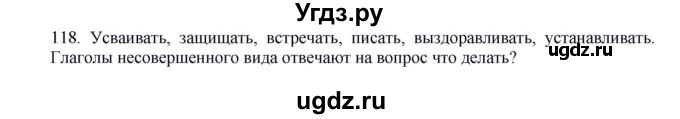 Угдз.ру

118. Усваивать, защищать, встречать, писать, выздоравливать, устанавливать. Глаголы несовершенного вида отвечают на вопрос что делать?

ugdz.ru

ugdz.ru